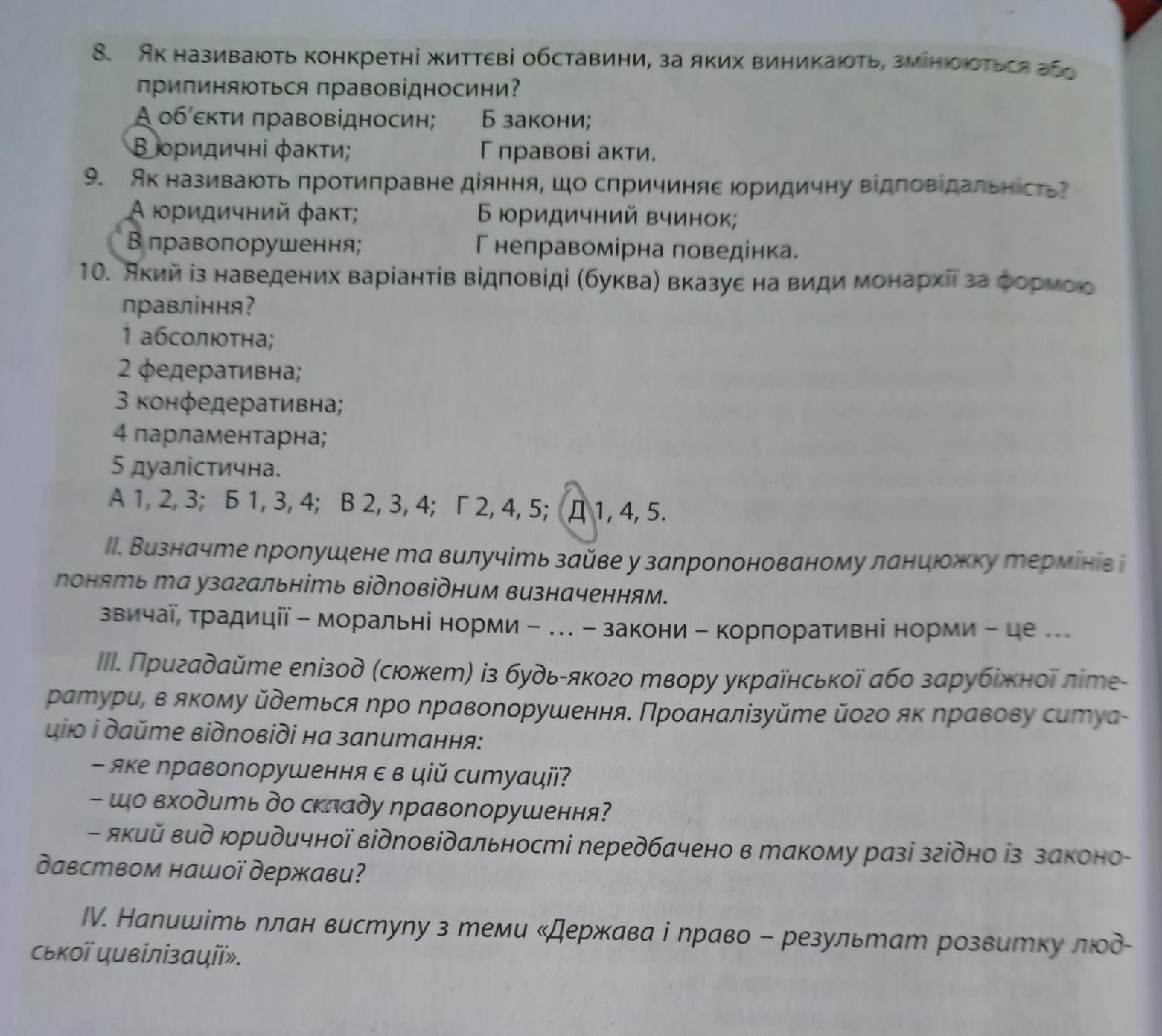 8. Як називають конкретні життєві обставини, за яких виникають, змінюються або припиняються правовідносини?
А об'єкти правовідносин; Б закони;
В юридичні факти; Г правові акти.
9. Як називають протиправне діяння, що спричиняє юридичну відповідальність?
А юридичний факт; Б юридичний вчинок;
В правопорушення; Г неправомірна поведінка.
10. Який із наведених варіантів відповіді (буква) вказує на види монархії за формою правління?
1 абсолютна;
2 федеративна;
3 конфедеративна;
4 парламентарна;
5 дуалістична.
А 1, 2, 3; Б 1, 3, 4; В 2, 3, 4; Г 2, 4, 5; Д 1, 4, 5.

II. Визначте пропущене та вилучіть зайве у запропонованому ланцюжку термінів і понять та узагальніть відповідним визначенням.
звичаї, традиції – моральні норми – … – закони – корпоративні норми – це …

III. Пригадайте епізод (сюжет) із будь-якого твору української або зарубіжної літератури, в якому йдеться про правопорушення. Проаналізуйте його як правову ситуацію і дайте відповіді на запитання:
– яке правопорушення є в цій ситуації?
– що входить до складу правопорушення?
– який вид юридичної відповідальності передбачено в такому разі згідно із законодавством нашої держави?

IV. Напишіть план виступу з теми «Держава і право – результат розвитку людської цивілізації».